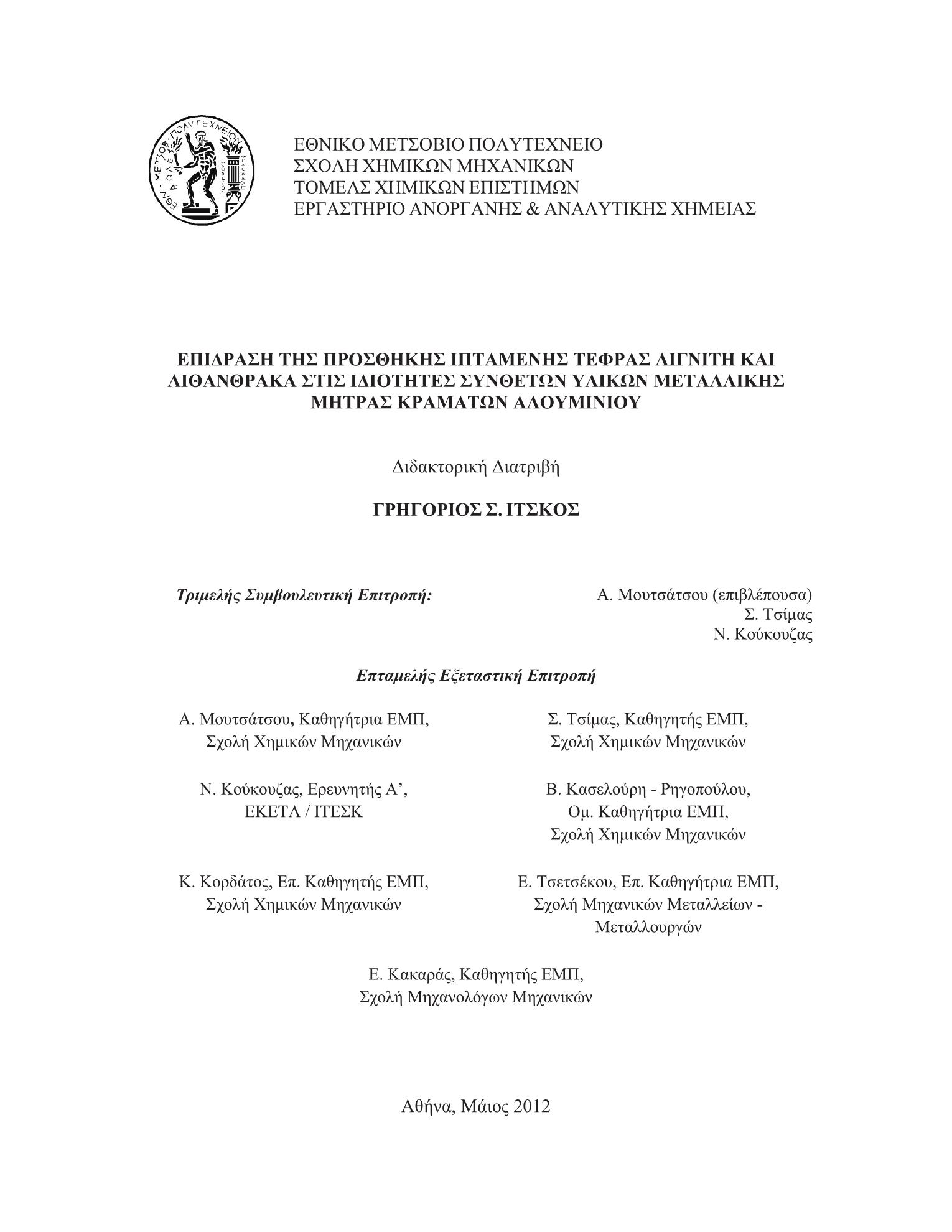 ΕΘΝ. ΜΕΤΣΟΒ. ΠΟΛΥΤΕΧΝΕΙΟΝ

ΕΘΝΙΚΟ ΜΕΤΣΟΒΙΟ ΠΟΛΥΤΕΧΝΕΙΟ
ΣΧΟΛΗ ΧΗΜΙΚΩΝ ΜΗΧΑΝΙΚΩΝ
ΤΟΜΕΑΣ ΧΗΜΙΚΩΝ ΕΠΙΣΤΗΜΩΝ
ΕΡΓΑΣΤΗΡΙΟ ΑΝΟΡΓΑΝΗΣ & ΑΝΑΛΥΤΙΚΗΣ ΧΗΜΕΙΑΣ

ΕΠΙΔΡΑΣΗ ΤΗΣ ΠΡΟΣΘΗΚΗΣ ΙΠΤΑΜΕΝΗΣ ΤΕΦΡΑΣ ΛΙΓΝΙΤΗ ΚΑΙ ΛΙΘΑΝΘΡΑΚΑ ΣΤΙΣ ΙΔΙΟΤΗΤΕΣ ΣΥΝΘΕΤΩΝ ΥΛΙΚΩΝ ΜΕΤΑΛΛΙΚΗΣ ΜΗΤΡΑΣ ΚΡΑΜΑΤΩΝ ΑΛΟΥΜΙΝΙΟΥ

Διδακτορική Διατριβή

ΓΡΗΓΟΡΙΟΣ Σ. ΙΤΣΚΟΣ

Τριμελής Συμβουλευτική Επιτροπή:

Α. Μουτσάτσου (επιβλέπουσα)
Σ. Τσίμας
Ν. Κούκουζας

Επταμελής Εξεταστική Επιτροπή

Α. Μουτσάτσου, Καθηγήτρια ΕΜΠ, Σχολή Χημικών Μηχανικών

Σ. Τσίμας, Καθηγητής ΕΜΠ, Σχολή Χημικών Μηχανικών

Ν. Κούκουζας, Ερευνητής Α’, ΕΚΕΤΑ / ΙΤΕΣΚ

Β. Κασελούρη - Ρηγοπούλου, Ομ. Καθηγήτρια ΕΜΠ, Σχολή Χημικών Μηχανικών

Κ. Κορδάτος, Επ. Καθηγητής ΕΜΠ, Σχολή Χημικών Μηχανικών

Ε. Τσετσέκου, Επ. Καθηγήτρια ΕΜΠ, Σχολή Μηχανικών Μεταλλείων - Μεταλλουργών

Ε. Κακαράς, Καθηγητής ΕΜΠ, Σχολή Μηχανολόγων Μηχανικών

Αθήνα, Μάιος 2012